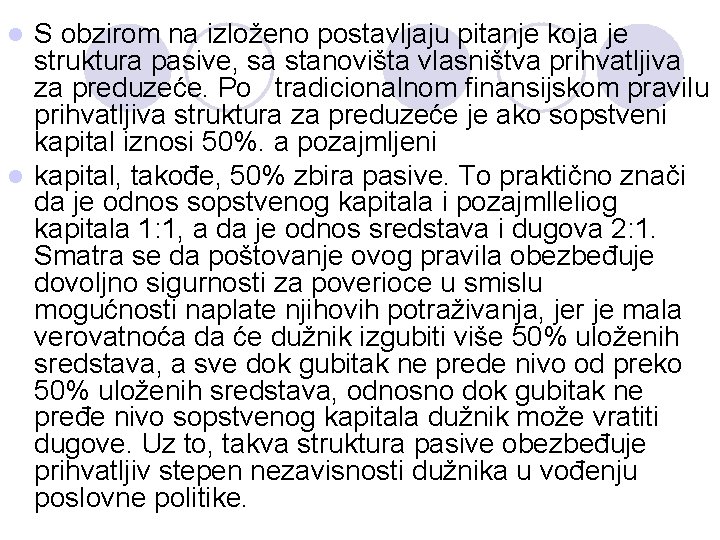 S obzirom na izloženo postavljaju pitanje koja je struktura pasive, sa stanovišta vlasništva prihvatljiva za preduzeće. Po tradicionalnom finansijskom pravilu prihvatljiva struktura za preduzeće je ako sopstveni kapital iznosi 50%. a pozajmljeni

kapital, takođe, 50% zbira pasive. To praktično znači da je odnos sopstvenog kapitala i pozajmlleliog kapitala 1:1, a da je odnos sredstava i dugova 2:1. Smatra se da poštovanje ovog pravila obezbeđuje dovoljno sigurnosti za poverioce u smislu mogućnosti naplate njihovih potraživanja, jer je mala verovatnoća da će dužnik izgubiti više 50% uloženih sredstava, a sve dok gubitak ne prede nivo od preko 50% uloženih sredstava, odnosno dok gubitak ne pređe nivo sopstvenog kapitala dužnik može vratiti dugove. Uz to, takva struktura pasive obezbeđuje prihvatljiv stepen nezavisnosti dužnika u vođenju poslovne politike.